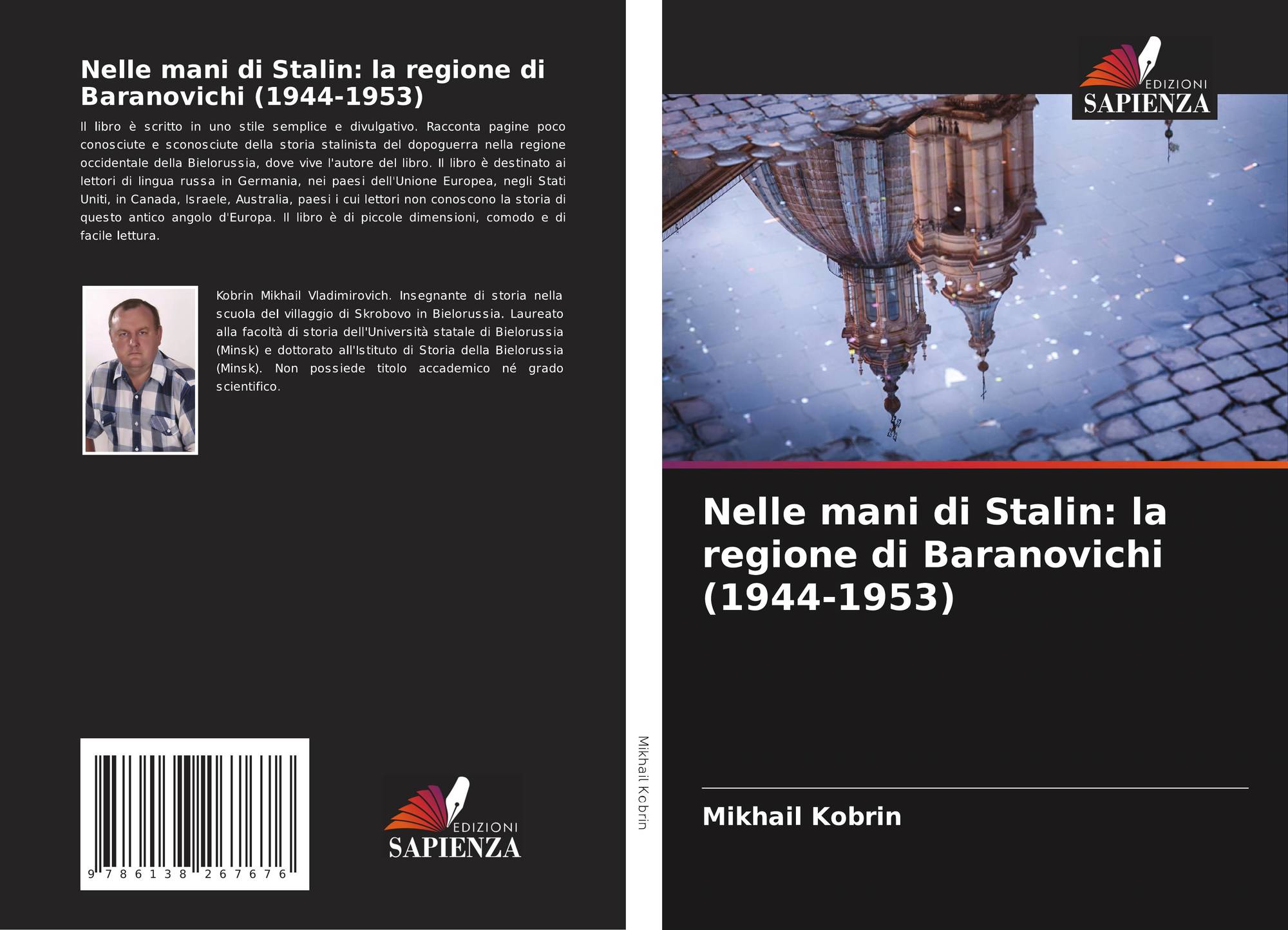 Nelle mani di Stalin: la regione di Baranovichi (1944-1953)

Il libro è scritto in uno stile semplice e divulgativo. Racconta pagine poco conosciute e sconosciute della storia stalinista del dopoguerra nella regione occidentale della Bielorussia, dove vive l'autore del libro. Il libro è destinato ai lettori di lingua russa in Germania, nei paesi dell'Unione Europea, negli Stati Uniti, in Canada, Israele, Australia, paesi i cui lettori non conoscono la storia di questo antico angolo d'Europa. Il libro è di piccole dimensioni, comodo e di facile lettura.

Kobrin Mikhail Vladimirovich. Insegnante di storia nella scuola del villaggio di Skrobovo in Bielorussia. Laureato alla facoltà di storia dell'Università statale di Bielorussia (Minsk) e dottorato all'Istituto di Storia della Bielorussia (Minsk). Non possiede titolo accademico né grado scientifico.

9 786138 267676

EDIZIONI
SAPIENZA

Mikhail Kobrin

EDIZIONI
SAPIENZA

Nelle mani di Stalin: la regione di Baranovichi (1944-1953)

Mikhail Kobrin